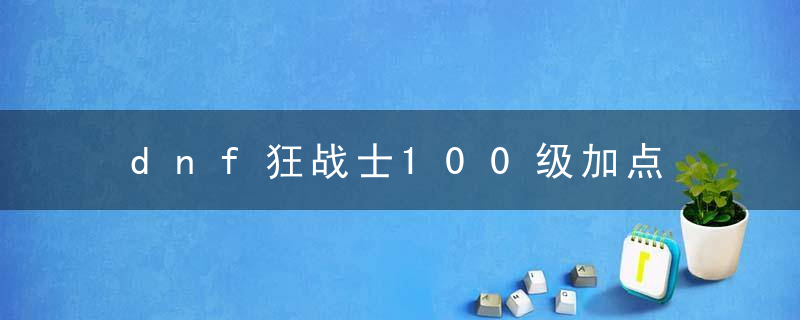 dnf狂战士100级加点